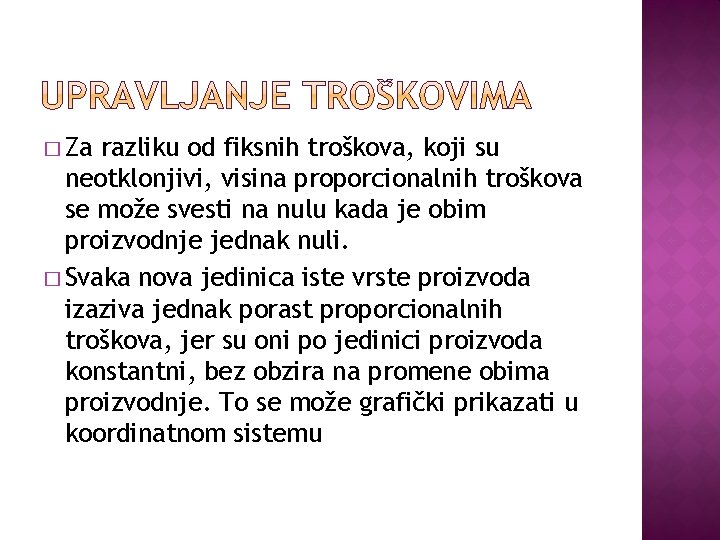 UPRAVLJANJE TROŠKOVIMA

□ Za razliku od fiksnih troškova, koji su neotklonjivi, visina proporcionalnih troškova se može svesti na nulu kada je obim proizvodnje jednak nuli.

□ Svaka nova jedinica iste vrste proizvoda izaziva jednak porast proporcionalnih troškova, jer su oni po jedinici proizvoda konstantni, bez obzira na promene obima proizvodnje. To se može grafički prikazati u koordinatnom sistemu